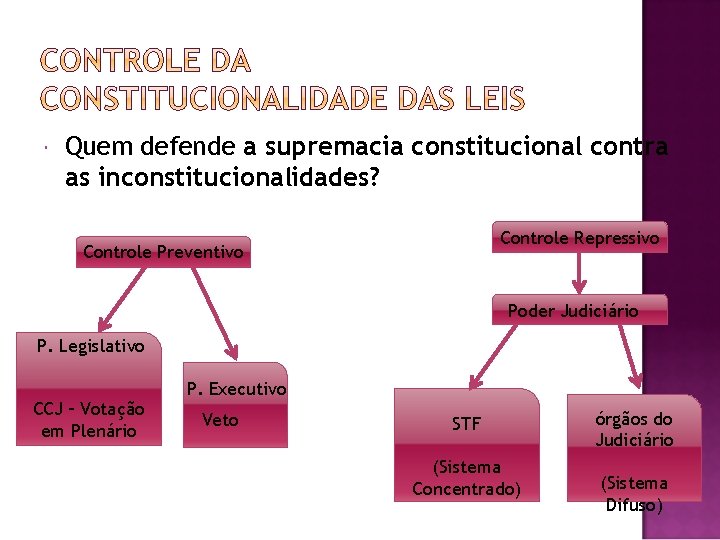 CONTROLE DA CONSTITUCIONALIDADE DAS LEIS

Quem defende a supremacia constitucional contra as inconstitucionalidades?

Controle Preventivo

P. Legislativo

CCJ – Votação em Plenário

P. Executivo

Veto

Controle Repressivo

Poder Judiciário

STF

(Sistema Concentrado)

órgãos do Judiciário

(Sistema Difuso)